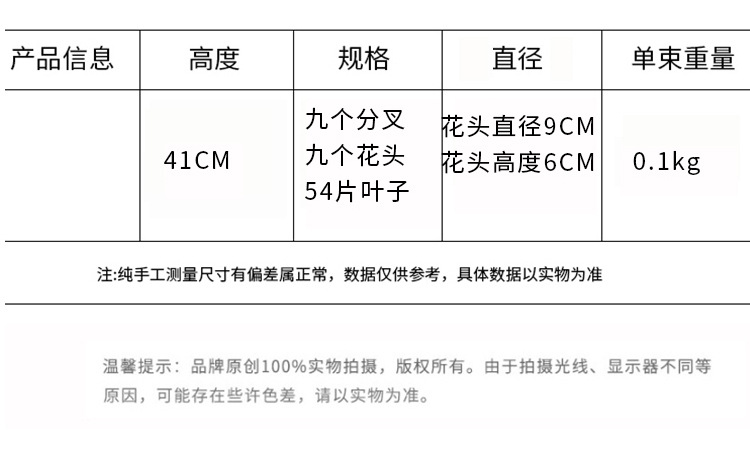 | 产品信息 | 高度 | 规格 | 直径 | 单束重量 |
|---|---|---|---|---|
|  | 41CM | 九个分叉 九个花头 54片叶子 | 花头直径9CM 花头高度6CM | 0.1kg |

注:纯手工测量尺寸有偏差属正常，数据仅供参考，具体数据以实物为准

温馨提示：品牌原创100%实物拍摄，版权所有。由于拍摄光线、显示器不同等原因，可能存在些许色差，请以实物为准。